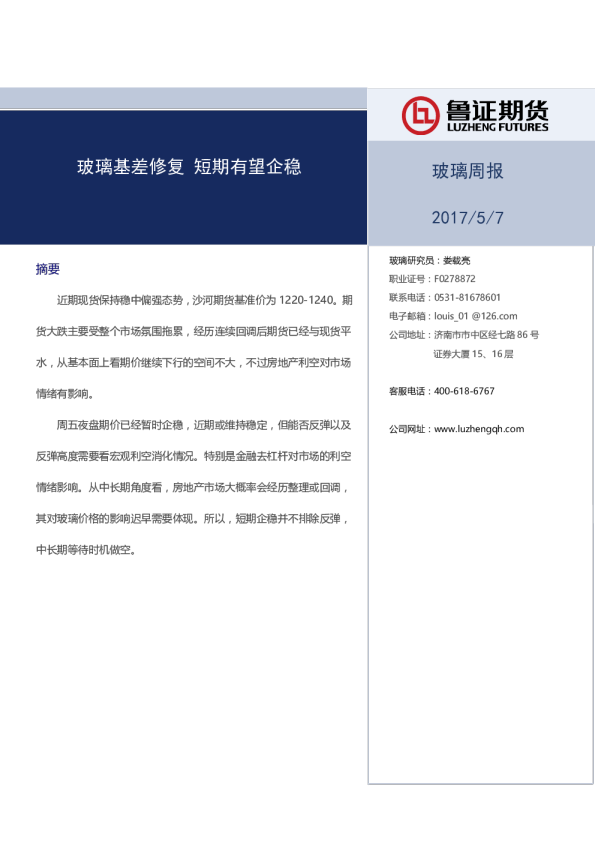 鲁证期货
LUZHENG FUTURES

玻璃基差修复 短期有望企稳

玻璃周报

2017/5/7

摘要

近期现货保持稳中偏强态势，沙河期货基准价为1220-1240。期货大跌主要受整个市场氛围拖累，经历连续回调后期货已经与现货平水，从基本面上看期价继续下行的空间不大，不过房地产利空对市场情绪有影响。

周五夜盘期价已经暂时企稳，近期或维持稳定，但能否反弹以及反弹高度需要看宏观利空消化情况。特别是金融去杠杆对市场的利空情绪影响。从中长期角度看，房地产市场大概率会经历整理或回调，其对玻璃价格的影响迟早需要体现。所以，短期企稳并不排除反弹，中长期等待时机做空。

玻璃研究员：娄载亮
职业证号：F0278872
联系电话：0531-81678601
电子邮箱：louis_01 @126.com
公司地址：济南市市中区经七路86号
证券大厦15、16层

客服电话：400-618-6767

公司网址：www.luzhengqh.com